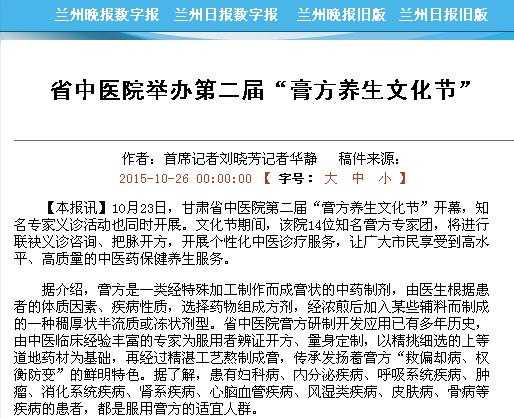 兰州晚报数字报　兰州日报数字报　兰州晚报旧版　兰州日报旧版

省中医院举办第二届“膏方养生文化节”

作者：首席记者刘晓芳记者华静　稿件来源：
2015-10-26 00:00:00 【 字号： 大 中 小 】

【本报讯】10月23日，甘肃省中医院第二届“膏方养生文化节”开幕，知名专家义诊活动也同时开展。文化节期间，该院14位知名膏方专家团，将进行联袂义诊咨询、把脉开方，开展个性化中医诊疗服务，让广大市民享受到高水平、高质量的中医药保健养生服务。

据介绍，膏方是一类经特殊加工制作而成膏状的中药制剂，由医生根据患者的体质因素、疾病性质，选择药物组成方剂，经浓煎后加入某些辅料而制成的一种稠厚状半流质或冻状剂型。省中医院膏方研制开发应用已有多年历史，由中医临床经验丰富的专家为服用者辨证开方、量身定制，以精挑细选的上等道地药材为基础，再经过精湛工艺熬制成膏，传承发扬着膏方“救偏却病、权衡防变”的鲜明特色。据了解，患有妇科病、内分泌疾病、呼吸系统疾病、肿瘤、消化系统疾病、肾系疾病、心脑血管疾病、风湿类疾病、皮肤病、骨病等疾病的患者，都是服用膏方的适宜人群。